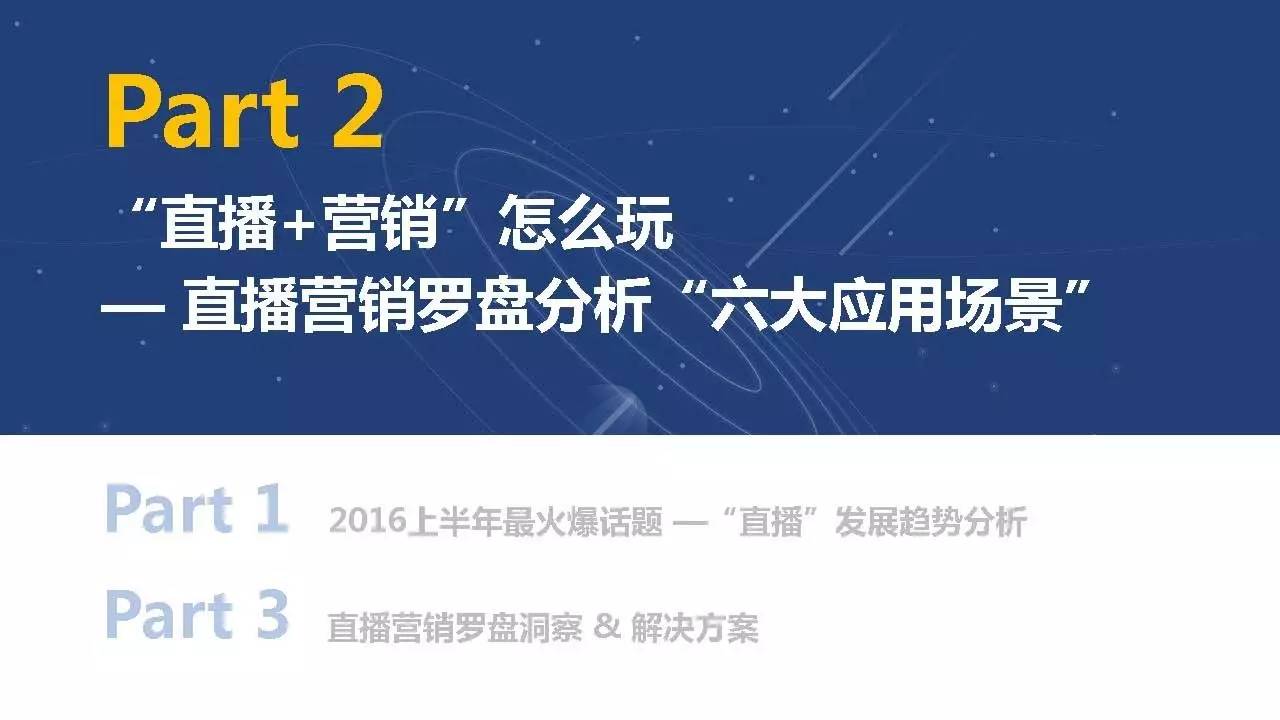 Part 2

“直播+营销”怎么玩
— 直播营销罗盘分析“六大应用场景”

Part 1 2016上半年最火爆话题 —“直播”发展趋势分析

Part 3 直播营销罗盘洞察 & 解决方案